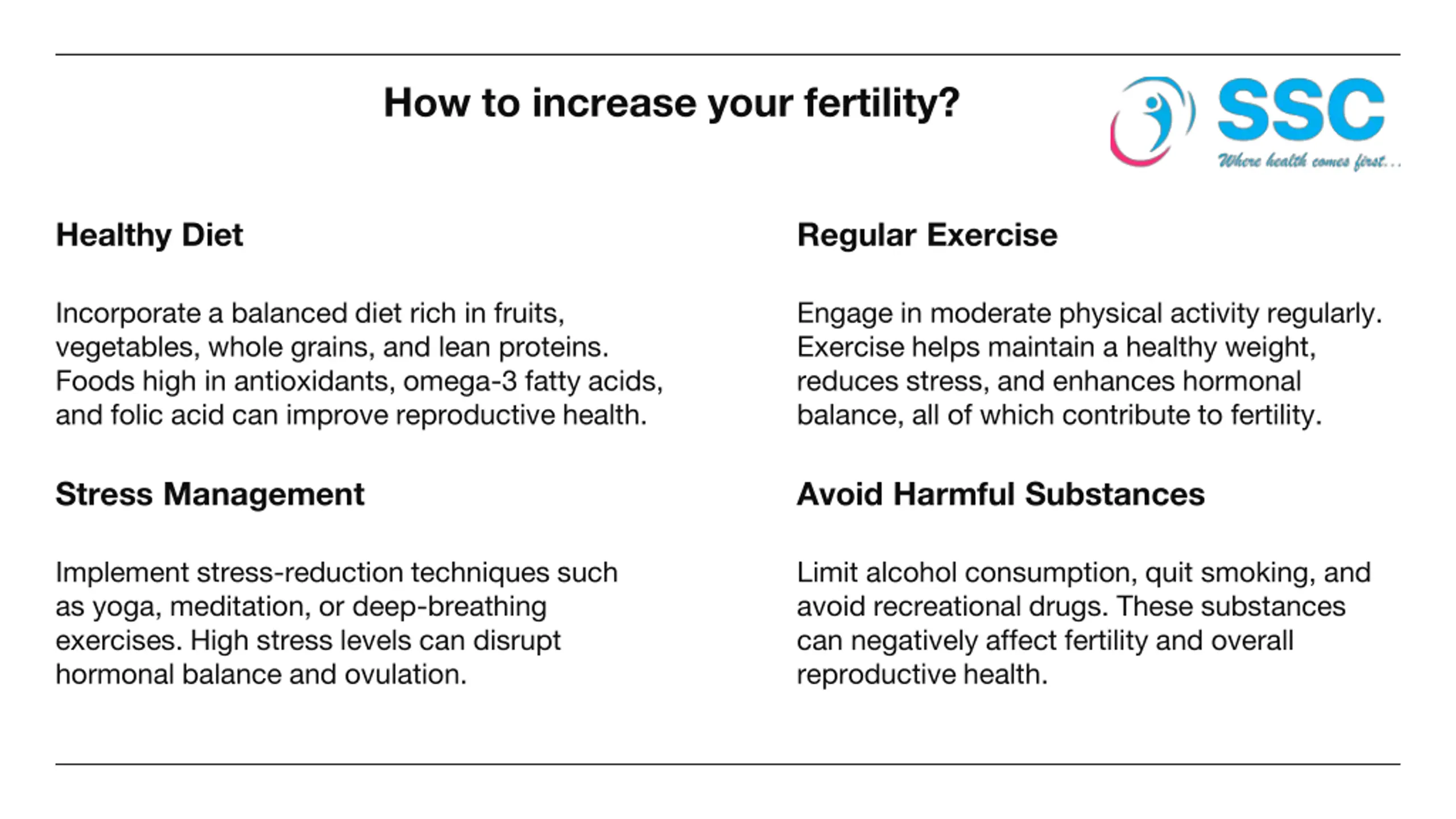 How to increase your fertility?

SSC
Where health comes first...

Healthy Diet

Incorporate a balanced diet rich in fruits, vegetables, whole grains, and lean proteins. Foods high in antioxidants, omega-3 fatty acids, and folic acid can improve reproductive health.

Stress Management

Implement stress-reduction techniques such as yoga, meditation, or deep-breathing exercises. High stress levels can disrupt hormonal balance and ovulation.

Regular Exercise

Engage in moderate physical activity regularly. Exercise helps maintain a healthy weight, reduces stress, and enhances hormonal balance, all of which contribute to fertility.

Avoid Harmful Substances

Limit alcohol consumption, quit smoking, and avoid recreational drugs. These substances can negatively affect fertility and overall reproductive health.